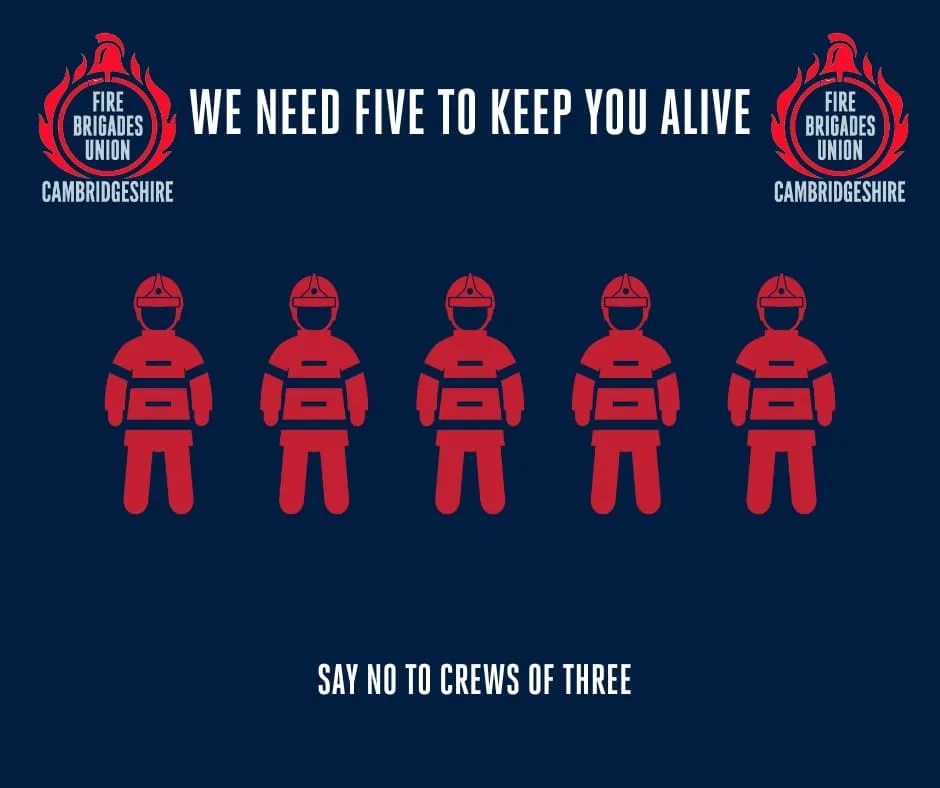 FIRE BRIGADES UNION
CAMBRIDGESHIRE

WE NEED FIVE TO KEEP YOU ALIVE

FIRE BRIGADES UNION
CAMBRIDGESHIRE

SAY NO TO CREWS OF THREE